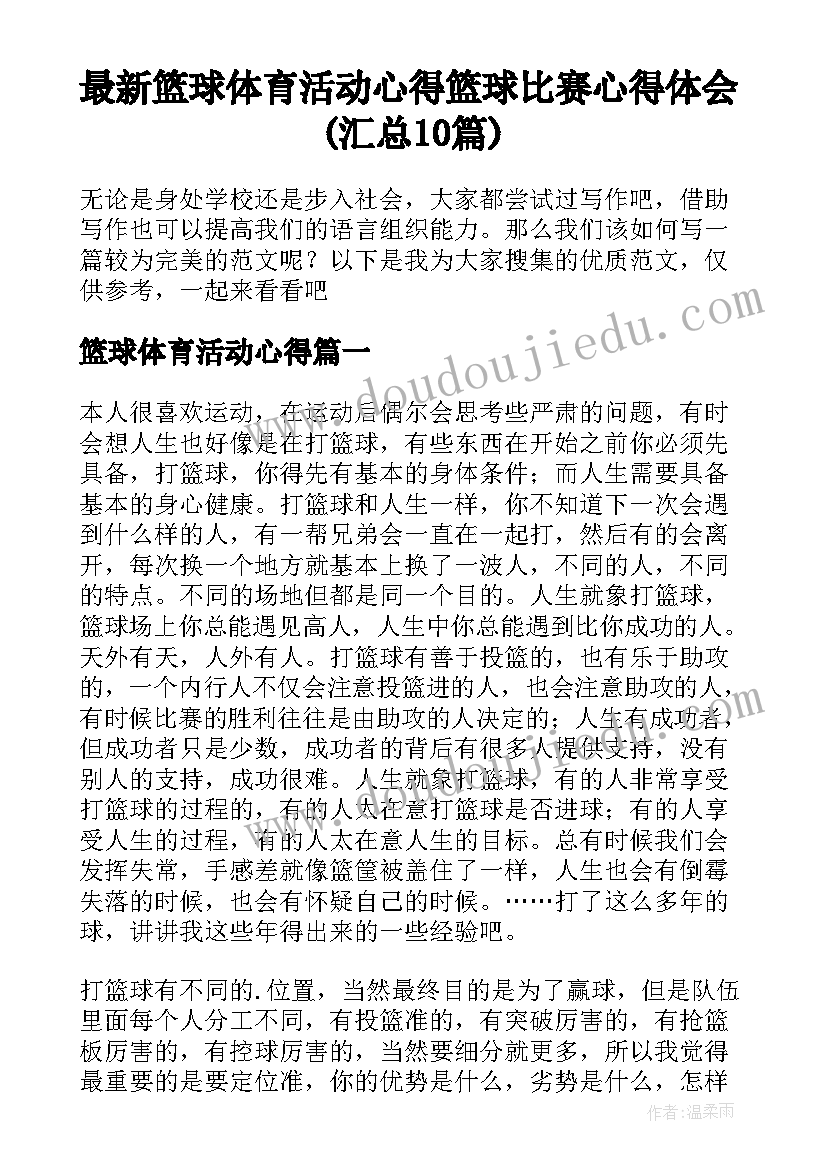 最新篮球体育活动心得篮球比赛心得体会(汇总10篇)

无论是身处学校还是步入社会，大家都尝试过写作吧，借助写作也可以提高我们的语言组织能力。那么我们该如何写一篇较为完美的范文呢？以下是我为大家搜集的优质范文，仅供参考，一起来看看吧

篮球体育活动心得篇一

本人很喜欢运动，在运动后偶尔会思考些严肃的问题，有时会想人生也好像是在打篮球，有些东西在开始之前你必须先具备，打篮球，你得先有基本的身体条件；而人生需要具备基本的身心健康。打篮球和人生一样，你不知道下一次会遇到什么样的人，有一帮兄弟会一直在一起打，然后有的会离开，每次换一个地方就基本上换了一波人，不同的人，不同的特点。不同的场地但都是同一个目的。人生就象打篮球，篮球场上你总能遇见高人，人生中你总能遇到比你成功的人。天外有天，人外有人。打篮球有善于投篮的，也有乐于助攻的，一个内行人不仅会注意投篮进的人，也会注意助攻的人，有时候比赛的胜利往往是由助攻的人决定的；人生有成功者，但成功者只是少数，成功者的背后有很多人提供支持，没有别人的支持，成功很难。人生就象打篮球，有的人非常享受打篮球的过程的，有的人太在意打篮球是否进球；有的人享受人生的过程，有的人太在意人生的目标。总有时候我们会发挥失常，手感差就像篮筐被盖住了一样，人生也会有倒霉失落的时候，也会有怀疑自己的时候。……打了这么多年的球，讲讲我这些年得出来的一些经验吧。

打篮球有不同的.位置，当然最终目的是为了赢球，但是队伍里面每个人分工不同，有投篮准的，有突破厉害的，有抢篮板厉害的，有控球厉害的，当然要细分就更多，所以我觉得最重要的是要定位准，你的优势是什么，劣势是什么，怎样

www.doudoujiedu.com

作者：温柔雨